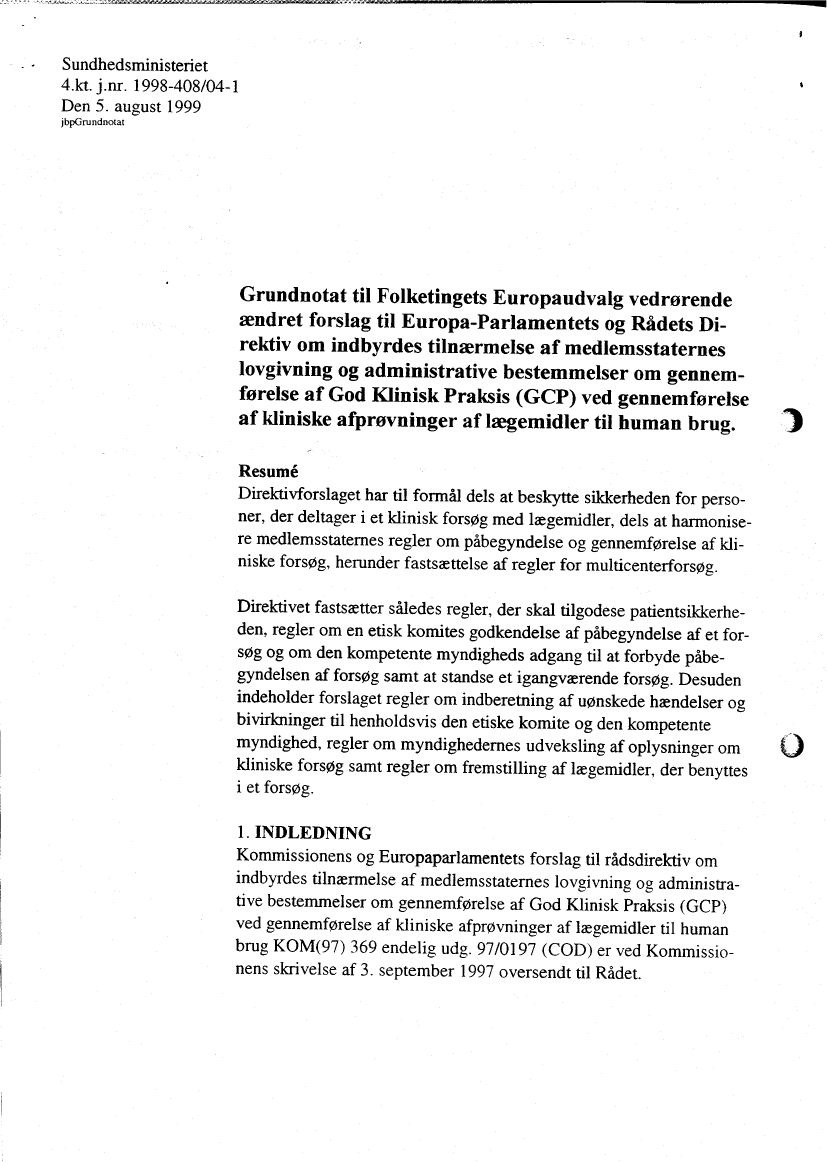 Sundhedsministeriet
4.kt. j.nr. 1998-408/04-1
Den 5. august 1999
jbpGrundnotat

Grundnotat til Folketingets Europaudvalg vedrørende ændret forslag til Europa-Parlamentets og Rådets Direktiv om indbyrdes tilnærmelse af medlemsstaternes lovgivning og administrative bestemmelser om gennemførelse af God Klinisk Praksis (GCP) ved gennemførelse af kliniske afprøvninger af lægemidler til human brug.

Resumé
Direktivforslaget har til formål dels at beskytte sikkerheden for personer, der deltager i et klinisk forsøg med lægemidler, dels at harmonisere medlemsstaternes regler om påbegyndelse og gennemførelse af kliniske forsøg, herunder fastsættelse af regler for multicenterforsøg.

Direktivet fastsætter således regler, der skal tilgodese patientsikkerheden, regler om en etisk komites godkendelse af påbegyndelse af et forsøg og om den kompetente myndigheds adgang til at forbyde påbegyndelsen af forsøg samt at standse et igangværende forsøg. Desuden indeholder forslaget regler om indberetning af uønskede hændelser og bivirkninger til henholdsvis den etiske komite og den kompetente myndighed, regler om myndighedernes udveksling af oplysninger om kliniske forsøg samt regler om fremstilling af lægemidler, der benyttes i et forsøg.

1. INDLEDNING
Kommissionens og Europaparlamentets forslag til rådsdirektiv om indbyrdes tilnærmelse af medlemsstaternes lovgivning og administrative bestemmelser om gennemførelse af God Klinisk Praksis (GCP) ved gennemførelse af kliniske afprøvninger af lægemidler til human brug KOM(97) 369 endelig udg. 97/0197 (COD) er ved Kommissionens skrivelse af 3. september 1997 oversendt til Rådet.